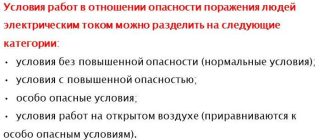 Условия работ в отношении опасности поражения людей электрическим током можно разделить на следующие категории:

• условия без повышенной опасности (нормальные условия);
• условия с повышенной опасностью;
• особо опасные условия;
• условия работ на открытом воздухе (приравниваются к особо опасным условиям).